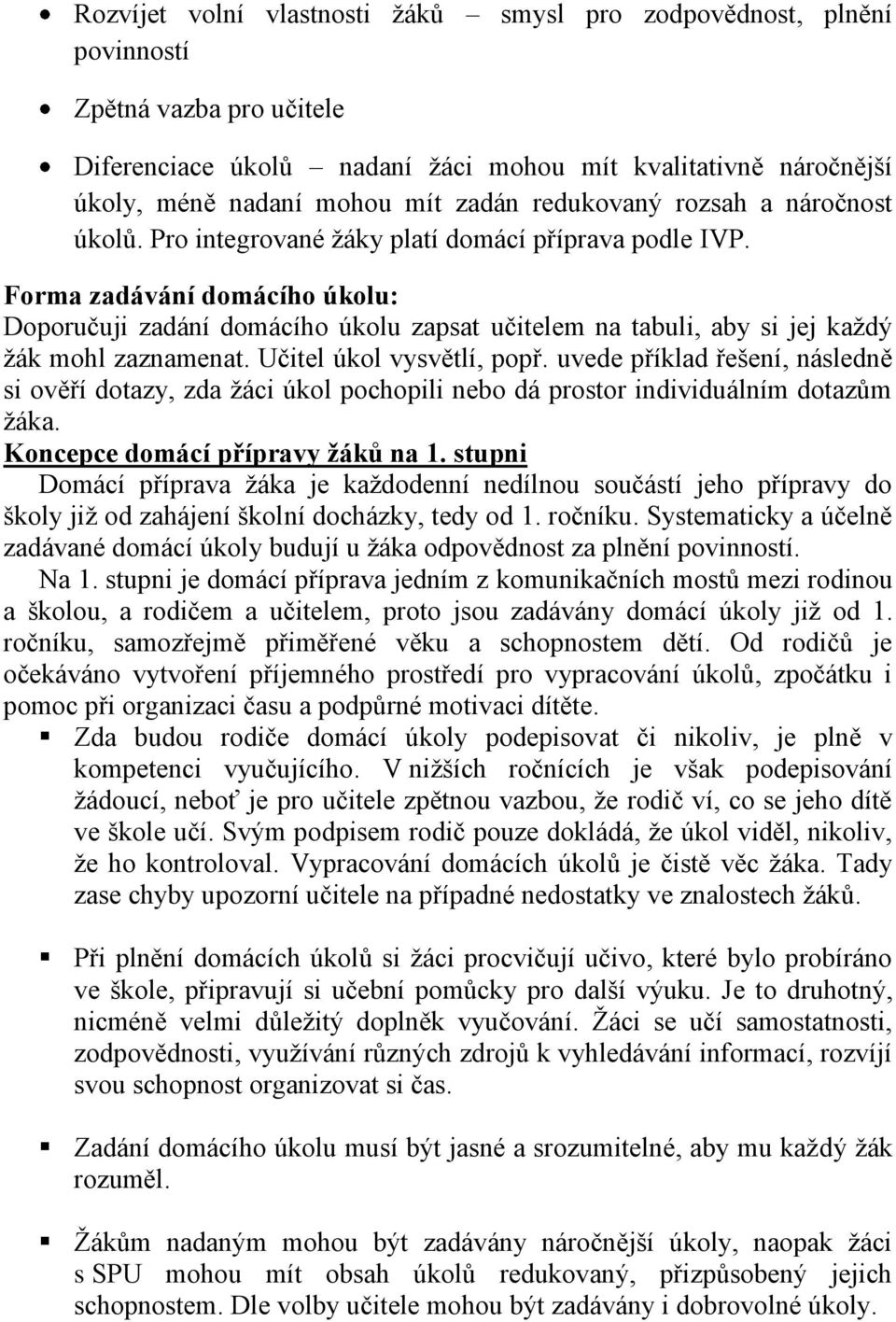 • Rozvíjet volní vlastnosti žáků – smysl pro zodpovědnost, plnění povinností

• Zpětná vazba pro učitele

• Diferenciace úkolů – nadaní žáci mohou mít kvalitativně náročnější úkoly, méně nadaní mohou mít zadán redukovaný rozsah a náročnost úkolů. Pro integrované žáky platí domácí příprava podle IVP.

Forma zadávání domácího úkolu:
Doporučuji zadání domácího úkolu zapsat učitelem na tabuli, aby si jej každý žák mohl zaznamenat. Učitel úkol vysvětlí, popř. uvede příklad řešení, následně si ověří dotazy, zda žáci úkol pochopili nebo dá prostor individuálním dotazům žáka.

Koncepce domácí přípravy žáků na 1. stupni
Domácí příprava žáka je každodenní nedílnou součástí jeho přípravy do školy již od zahájení školní docházky, tedy od 1. ročníku. Systematicky a účelně zadávané domácí úkoly budují u žáka odpovědnost za plnění povinností.

Na 1. stupni je domácí příprava jedním z komunikačních mostů mezi rodinou a školou, a rodičem a učitelem, proto jsou zadávány domácí úkoly již od 1. ročníku, samozřejmě přiměřené věku a schopnostem dětí. Od rodičů je očekáváno vytvoření příjemného prostředí pro vypracování úkolů, zpočátku i pomoc při organizaci času a podpůrné motivaci dítěte.

▪ Zda budou rodiče domácí úkoly podepisovat či nikoliv, je plně v kompetenci vyučujícího. V nižších ročnících je však podepisování žádoucí, neboť je pro učitele zpětnou vazbou, že rodič ví, co se jeho dítě ve škole učí. Svým podpisem rodič pouze dokládá, že úkol viděl, nikoliv, že ho kontroloval. Vypracování domácích úkolů je čistě věc žáka. Tady zase chyby upozorní učitele na případné nedostatky ve znalostech žáků.

▪ Při plnění domácích úkolů si žáci procvičují učivo, které bylo probíráno ve škole, připravují si učební pomůcky pro další výuku. Je to druhotný, nicméně velmi důležitý doplněk vyučování. Žáci se učí samostatnosti, zodpovědnosti, využívání různých zdrojů k vyhledávání informací, rozvíjí svou schopnost organizovat si čas.

▪ Zadání domácího úkolu musí být jasné a srozumitelné, aby mu každý žák rozuměl.

▪ Žákům nadaným mohou být zadávány náročnější úkoly, naopak žáci s SPU mohou mít obsah úkolů redukovaný, přizpůsobený jejich schopnostem. Dle volby učitele mohou být zadávány i dobrovolné úkoly.